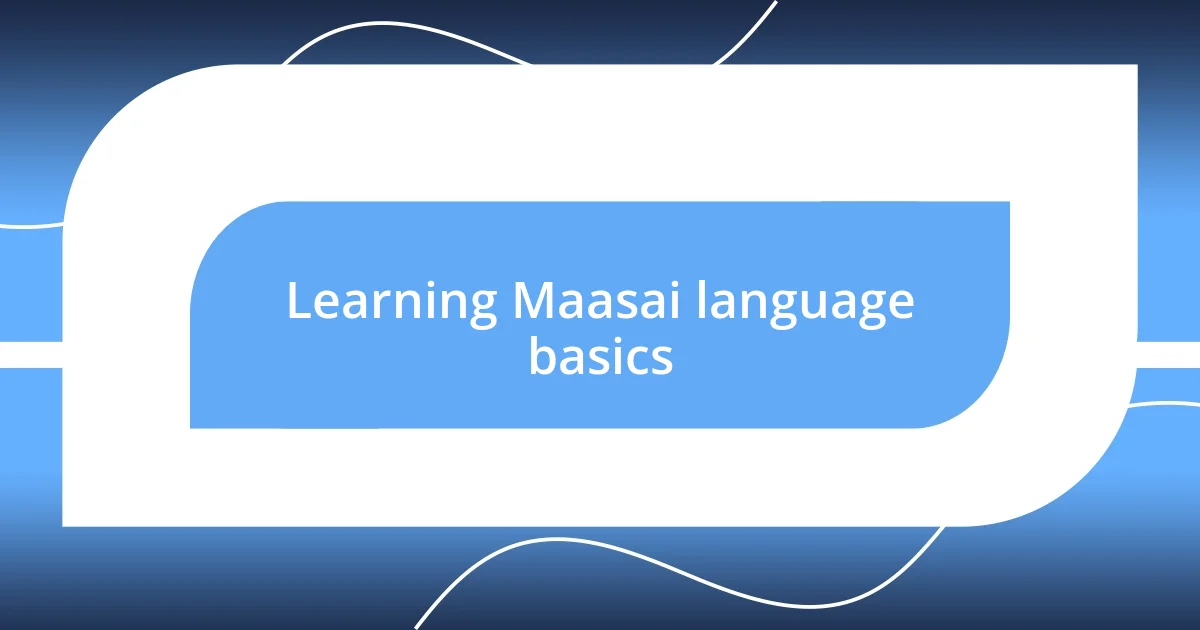 Learning Maasai language basics